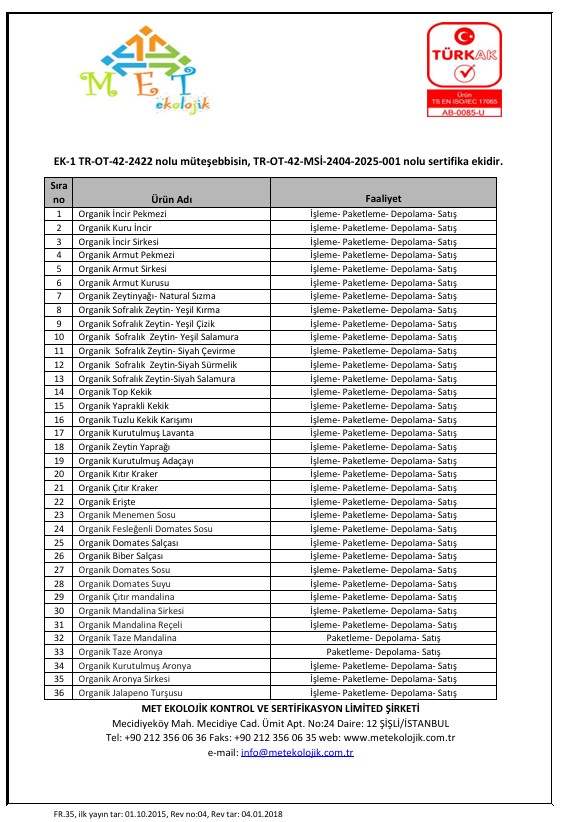 MET ekolojik

TÜRKAK
Ürün
TS EN ISO/IEC 17065
AB-0085-U

EK-1 TR-OT-42-2422 nolu müteşebbisin, TR-OT-42-MSİ-2404-2025-001 nolu sertifika ekidir.

| Sıra no | Ürün Adı | Faaliyet |
|---|---|---|
| 1 | Organik İncir Pekmezi | İşleme- Paketleme- Depolama- Satış |
| 2 | Organik Kuru İncir | İşleme- Paketleme- Depolama- Satış |
| 3 | Organik İncir Sirkesi | İşleme- Paketleme- Depolama- Satış |
| 4 | Organik Armut Pekmezi | İşleme- Paketleme- Depolama- Satış |
| 5 | Organik Armut Sirkesi | İşleme- Paketleme- Depolama- Satış |
| 6 | Organik Armut Kurusu | İşleme- Paketleme- Depolama- Satış |
| 7 | Organik Zeytinyağı- Natural Sızma | İşleme- Paketleme- Depolama- Satış |
| 8 | Organik Sofralık Zeytin- Yeşil Kırma | İşleme- Paketleme- Depolama- Satış |
| 9 | Organik Sofralık Zeytin- Yeşil Çizik | İşleme- Paketleme- Depolama- Satış |
| 10 | Organik Sofralık Zeytin- Yeşil Salamura | İşleme- Paketleme- Depolama- Satış |
| 11 | Organik Sofralık Zeytin- Siyah Çevirme | İşleme- Paketleme- Depolama- Satış |
| 12 | Organik Sofralık Zeytin-Siyah Sürmelik | İşleme- Paketleme- Depolama- Satış |
| 13 | Organik Sofralık Zeytin-Siyah Salamura | İşleme- Paketleme- Depolama- Satış |
| 14 | Organik Top Kekik | İşleme- Paketleme- Depolama- Satış |
| 15 | Organik Yaprakli Kekik | İşleme- Paketleme- Depolama- Satış |
| 16 | Organik Tuzlu Kekik Karışımı | İşleme- Paketleme- Depolama- Satış |
| 17 | Organik Kurutulmuş Lavanta | İşleme- Paketleme- Depolama- Satış |
| 18 | Organik Zeytin Yaprağı | İşleme- Paketleme- Depolama- Satış |
| 19 | Organik Kurutulmuş Adaçayı | İşleme- Paketleme- Depolama- Satış |
| 20 | Organik Kıtır Kraker | İşleme- Paketleme- Depolama- Satış |
| 21 | Organik Çıtır Kraker | İşleme- Paketleme- Depolama- Satış |
| 22 | Organik Erişte | İşleme- Paketleme- Depolama- Satış |
| 23 | Organik Menemen Sosu | İşleme- Paketleme- Depolama- Satış |
| 24 | Organik Fesleğenli Domates Sosu | İşleme- Paketleme- Depolama- Satış |
| 25 | Organik Domates Salçası | İşleme- Paketleme- Depolama- Satış |
| 26 | Organik Biber Salçası | İşleme- Paketleme- Depolama- Satış |
| 27 | Organik Domates Sosu | İşleme- Paketleme- Depolama- Satış |
| 28 | Organik Domates Suyu | İşleme- Paketleme- Depolama- Satış |
| 29 | Organik Çıtır mandalina | İşleme- Paketleme- Depolama- Satış |
| 30 | Organik Mandalina Sirkesi | İşleme- Paketleme- Depolama- Satış |
| 31 | Organik Mandalina Reçeli | İşleme- Paketleme- Depolama- Satış |
| 32 | Organik Taze Mandalina | Paketleme- Depolama- Satış |
| 33 | Organik Taze Aronya | Paketleme- Depolama- Satış |
| 34 | Organik Kurutulmuş Aronya | İşleme- Paketleme- Depolama- Satış |
| 35 | Organik Aronya Sirkesi | İşleme- Paketleme- Depolama- Satış |
| 36 | Organik Jalapeno Turşusu | İşleme- Paketleme- Depolama- Satış |

MET EKOLOJİK KONTROL VE SERTİFİKASYON LİMİTED ŞİRKETİ
Mecidiyeköy Mah. Mecidiye Cad. Ümit Apt. No:24 Daire: 12 ŞİŞLİ/İSTANBUL
Tel: +90 212 356 06 36 Faks: +90 212 356 06 35 web: www.metekolojik.com.tr
e-mail: info@metekolojik.com.tr

FR.35, ilk yayın tar: 01.10.2015, Rev no:04, Rev tar: 04.01.2018